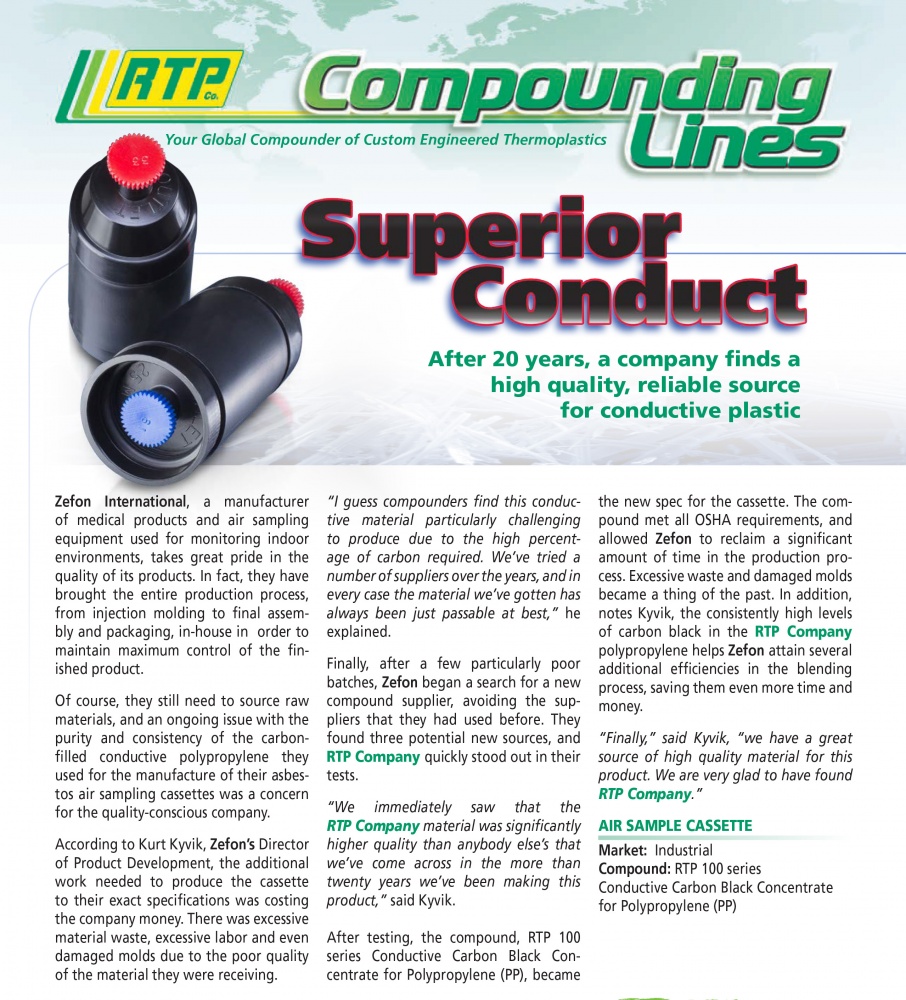 RTP Co.

Compounding Lines

Your Global Compounder of Custom Engineered Thermoplastics

Superior Conduct

After 20 years, a company finds a high quality, reliable source for conductive plastic

Zefon International, a manufacturer of medical products and air sampling equipment used for monitoring indoor environments, takes great pride in the quality of its products. In fact, they have brought the entire production process, from injection molding to final assembly and packaging, in-house in order to maintain maximum control of the finished product.

Of course, they still need to source raw materials, and an ongoing issue with the purity and consistency of the carbon-filled conductive polypropylene they used for the manufacture of their asbestos air sampling cassettes was a concern for the quality-conscious company.

According to Kurt Kyvik, Zefon's Director of Product Development, the additional work needed to produce the cassette to their exact specifications was costing the company money. There was excessive material waste, excessive labor and even damaged molds due to the poor quality of the material they were receiving.

"I guess compounders find this conductive material particularly challenging to produce due to the high percentage of carbon required. We've tried a number of suppliers over the years, and in every case the material we've gotten has always been just passable at best," he explained.

Finally, after a few particularly poor batches, Zefon began a search for a new compound supplier, avoiding the suppliers that they had used before. They found three potential new sources, and RTP Company quickly stood out in their tests.

"We immediately saw that the RTP Company material was significantly higher quality than anybody else's that we've come across in the more than twenty years we've been making this product," said Kyvik.

After testing, the compound, RTP 100 series Conductive Carbon Black Concentrate for Polypropylene (PP), became the new spec for the cassette. The compound met all OSHA requirements, and allowed Zefon to reclaim a significant amount of time in the production process. Excessive waste and damaged molds became a thing of the past. In addition, notes Kyvik, the consistently high levels of carbon black in the RTP Company polypropylene helps Zefon attain several additional efficiencies in the blending process, saving them even more time and money.

"Finally," said Kyvik, "we have a great source of high quality material for this product. We are very glad to have found RTP Company."

AIR SAMPLE CASSETTE

Market: Industrial
Compound: RTP 100 series Conductive Carbon Black Concentrate for Polypropylene (PP)